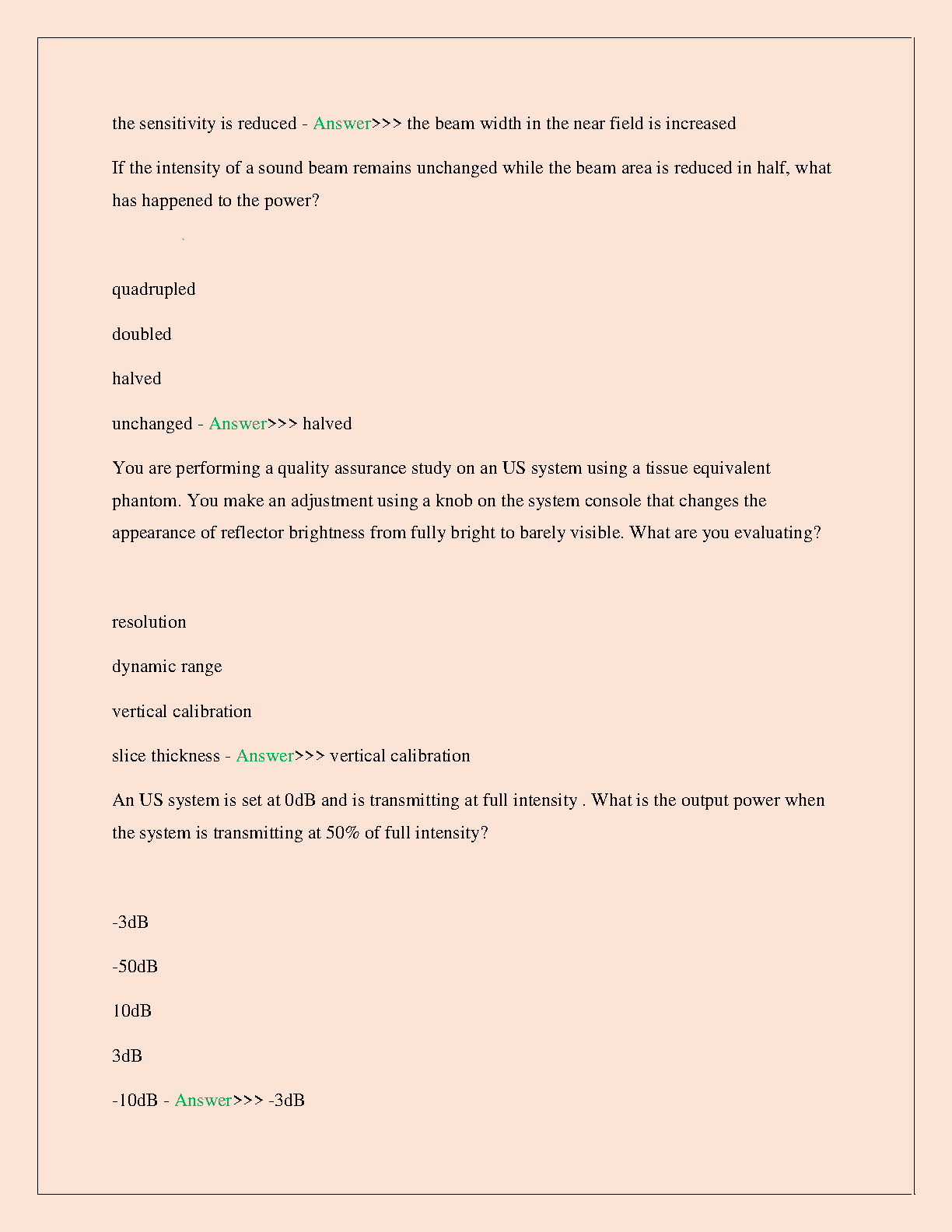 the sensitivity is reduced - Answer>>> the beam width in the near field is increased

If the intensity of a sound beam remains unchanged while the beam area is reduced in half, what has happened to the power?

quadrupled

doubled

halved

unchanged - Answer>>> halved

You are performing a quality assurance study on an US system using a tissue equivalent phantom. You make an adjustment using a knob on the system console that changes the appearance of reflector brightness from fully bright to barely visible. What are you evaluating?

resolution

dynamic range

vertical calibration

slice thickness - Answer>>> vertical calibration

An US system is set at 0dB and is transmitting at full intensity . What is the output power when the system is transmitting at 50% of full intensity?

-3dB

-50dB

10dB

3dB

-10dB - Answer>>> -3dB